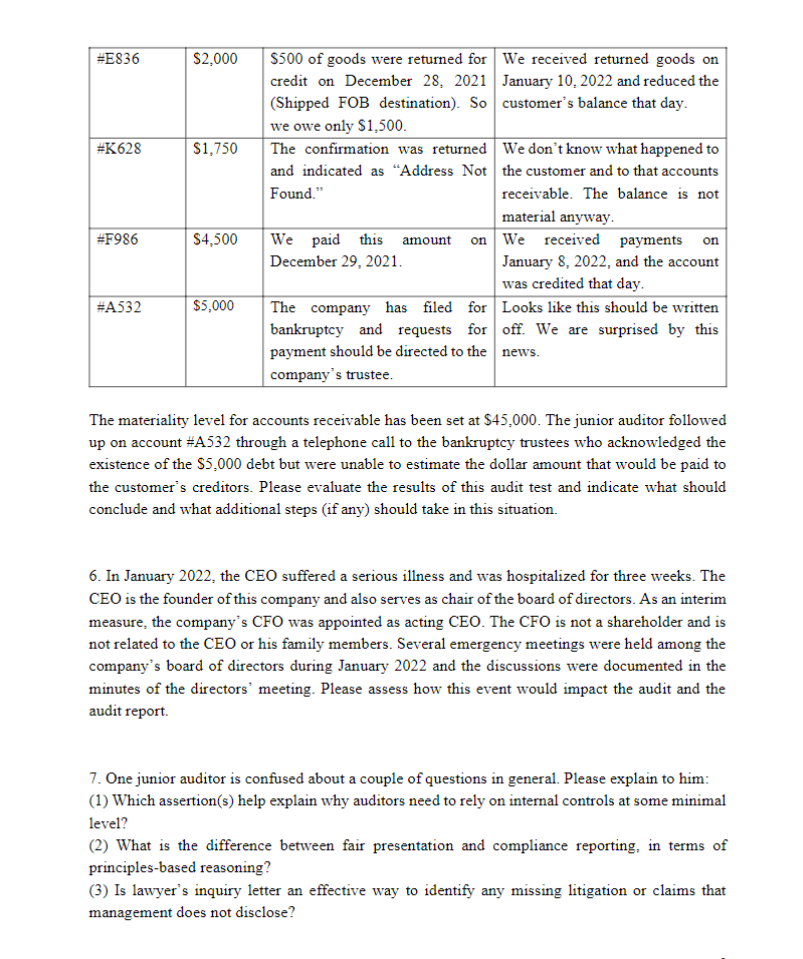 | #E836 | \$2,000 | \$500 of goods were returned for credit on December 28, 2021 (Shipped FOB destination). So we owe only \$1,500. | We received returned goods on January 10, 2022 and reduced the customer's balance that day. |
|---|---|---|---|
| #K628 | \$1,750 | The confirmation was returned and indicated as "Address Not Found." | We don't know what happened to the customer and to that accounts receivable. The balance is not material anyway. |
| #F986 | \$4,500 | We paid this amount on December 29, 2021. | We received payments on January 8, 2022, and the account was credited that day. |
| #A532 | \$5,000 | The company has filed for bankruptcy and requests for payment should be directed to the company's trustee. | Looks like this should be written off. We are surprised by this news. |

The materiality level for accounts receivable has been set at \$45,000. The junior auditor followed up on account #A532 through a telephone call to the bankruptcy trustees who acknowledged the existence of the \$5,000 debt but were unable to estimate the dollar amount that would be paid to the customer's creditors. Please evaluate the results of this audit test and indicate what should conclude and what additional steps (if any) should take in this situation.

6. In January 2022, the CEO suffered a serious illness and was hospitalized for three weeks. The CEO is the founder of this company and also serves as chair of the board of directors. As an interim measure, the company's CFO was appointed as acting CEO. The CFO is not a shareholder and is not related to the CEO or his family members. Several emergency meetings were held among the company's board of directors during January 2022 and the discussions were documented in the minutes of the directors' meeting. Please assess how this event would impact the audit and the audit report.

7. One junior auditor is confused about a couple of questions in general. Please explain to him:
(1) Which assertion(s) help explain why auditors need to rely on internal controls at some minimal level?
(2) What is the difference between fair presentation and compliance reporting, in terms of principles-based reasoning?
(3) Is lawyer's inquiry letter an effective way to identify any missing litigation or claims that management does not disclose?